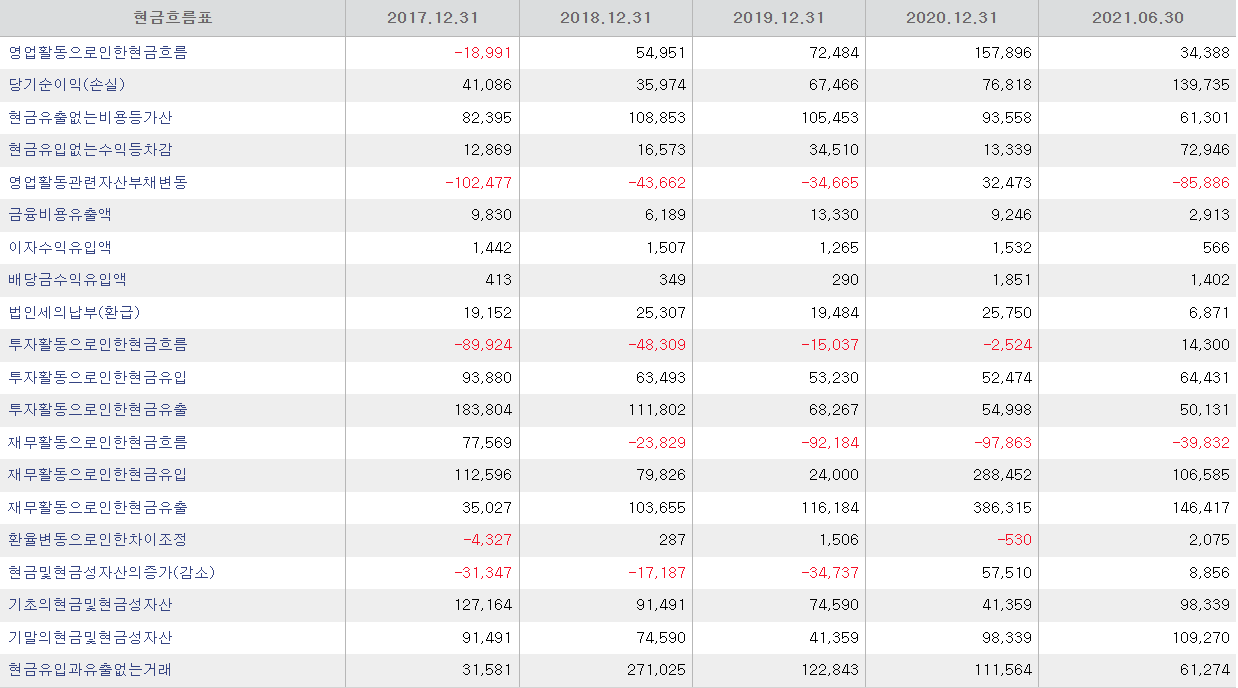 | 현금흐름표 | 2017.12.31 | 2018.12.31 | 2019.12.31 | 2020.12.31 | 2021.06.30 |
|---|---|---|---|---|---|
| 영업활동으로인한현금흐름 | -18,991 | 54,951 | 72,484 | 157,896 | 34,388 |
| 당기순이익(손실) | 41,086 | 35,974 | 67,466 | 76,818 | 139,735 |
| 현금유출없는비용등가산 | 82,395 | 108,853 | 105,453 | 93,558 | 61,301 |
| 현금유입없는수익등차감 | 12,869 | 16,573 | 34,510 | 13,339 | 72,946 |
| 영업활동관련자산부채변동 | -102,477 | -43,662 | -34,665 | 32,473 | -85,886 |
| 금융비용유출액 | 9,830 | 6,189 | 13,330 | 9,246 | 2,913 |
| 이자수익유입액 | 1,442 | 1,507 | 1,265 | 1,532 | 566 |
| 배당금수익유입액 | 413 | 349 | 290 | 1,851 | 1,402 |
| 법인세의납부(환급) | 19,152 | 25,307 | 19,484 | 25,750 | 6,871 |
| 투자활동으로인한현금흐름 | -89,924 | -48,309 | -15,037 | -2,524 | 14,300 |
| 투자활동으로인한현금유입 | 93,880 | 63,493 | 53,230 | 52,474 | 64,431 |
| 투자활동으로인한현금유출 | 183,804 | 111,802 | 68,267 | 54,998 | 50,131 |
| 재무활동으로인한현금흐름 | 77,569 | -23,829 | -92,184 | -97,863 | -39,832 |
| 재무활동으로인한현금유입 | 112,596 | 79,826 | 24,000 | 288,452 | 106,585 |
| 재무활동으로인한현금유출 | 35,027 | 103,655 | 116,184 | 386,315 | 146,417 |
| 환율변동으로인한차이조정 | -4,327 | 287 | 1,506 | -530 | 2,075 |
| 현금및현금성자산의증가(감소) | -31,347 | -17,187 | -34,737 | 57,510 | 8,856 |
| 기초의현금및현금성자산 | 127,164 | 91,491 | 74,590 | 41,359 | 98,339 |
| 기말의현금및현금성자산 | 91,491 | 74,590 | 41,359 | 98,339 | 109,270 |
| 현금유입과유출없는거래 | 31,581 | 271,025 | 122,843 | 111,564 | 61,274 |